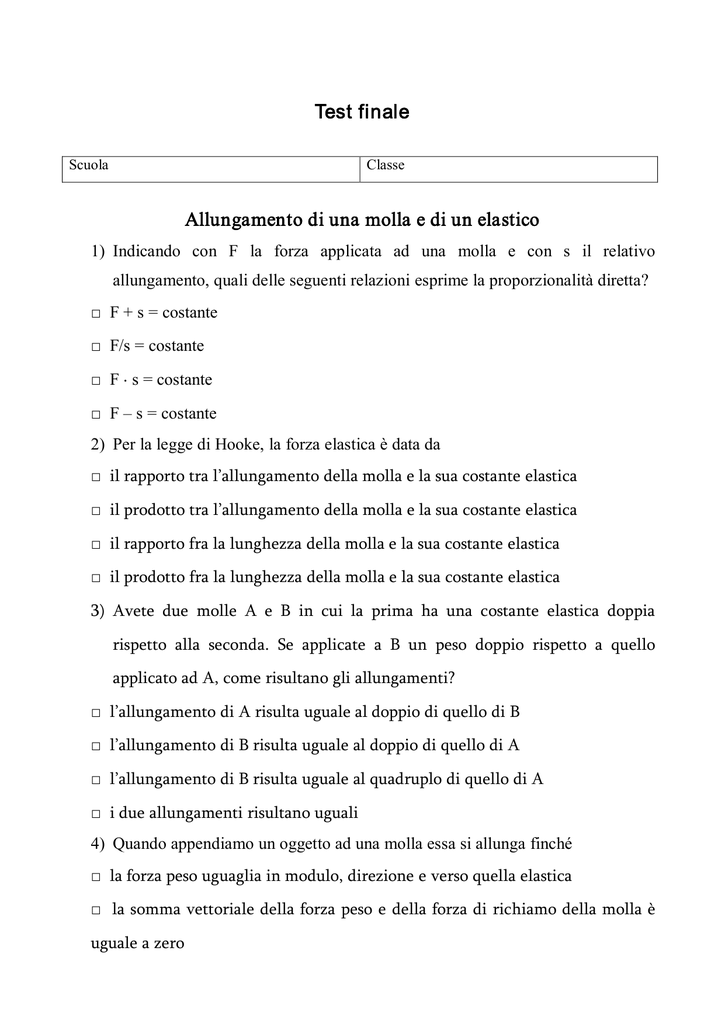 Test finale

| Scuola | Classe |
|---|---|

Allungamento di una molla e di un elastico

1) Indicando con F la forza applicata ad una molla e con s il relativo allungamento, quali delle seguenti relazioni esprime la proporzionalità diretta?

□ F + s = costante

□ F/s = costante

□ F · s = costante

□ F – s = costante

2) Per la legge di Hooke, la forza elastica è data da

□ il rapporto tra l'allungamento della molla e la sua costante elastica

□ il prodotto tra l'allungamento della molla e la sua costante elastica

□ il rapporto fra la lunghezza della molla e la sua costante elastica

□ il prodotto fra la lunghezza della molla e la sua costante elastica

3) Avete due molle A e B in cui la prima ha una costante elastica doppia rispetto alla seconda. Se applicate a B un peso doppio rispetto a quello applicato ad A, come risultano gli allungamenti?

□ l'allungamento di A risulta uguale al doppio di quello di B

□ l'allungamento di B risulta uguale al doppio di quello di A

□ l'allungamento di B risulta uguale al quadruplo di quello di A

□ i due allungamenti risultano uguali

4) Quando appendiamo un oggetto ad una molla essa si allunga finché

□ la forza peso uguaglia in modulo, direzione e verso quella elastica

□ la somma vettoriale della forza peso e della forza di richiamo della molla è uguale a zero